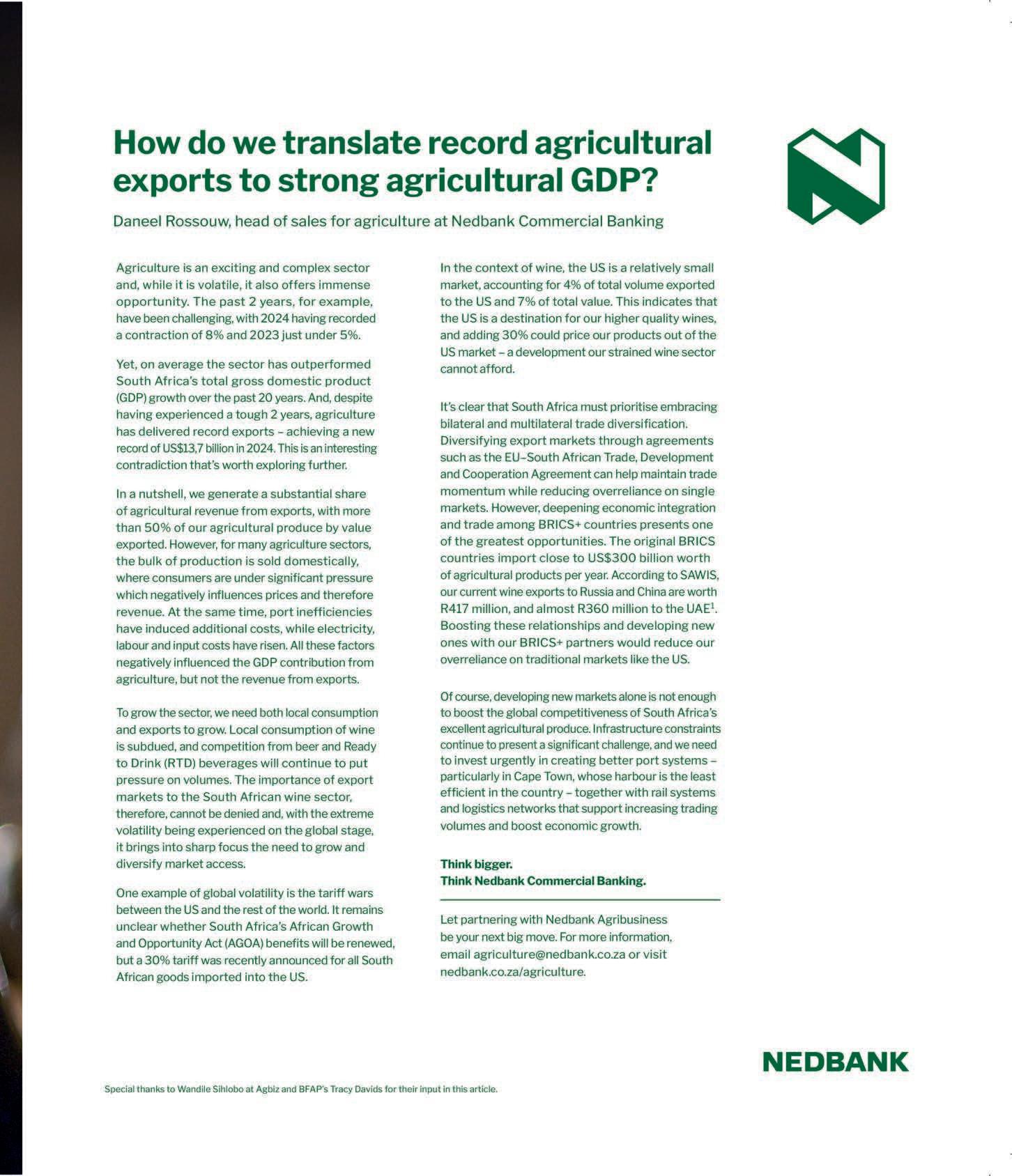 How do we translate record agricultural exports to strong agricultural GDP?

Daneel Rossouw, head of sales for agriculture at Nedbank Commercial Banking

Agriculture is an exciting and complex sector and, while it is volatile, it also offers immense opportunity. The past 2 years, for example, have been challenging, with 2024 having recorded a contraction of 8% and 2023 just under 5%.

Yet, on average the sector has outperformed South Africa's total gross domestic product (GDP) growth over the past 20 years. And, despite having experienced a tough 2 years, agriculture has delivered record exports – achieving a new record of US$13,7 billion in 2024. This is an interesting contradiction that's worth exploring further.

In a nutshell, we generate a substantial share of agricultural revenue from exports, with more than 50% of our agricultural produce by value exported. However, for many agriculture sectors, the bulk of production is sold domestically, where consumers are under significant pressure which negatively influences prices and therefore revenue. At the same time, port inefficiencies have induced additional costs, while electricity, labour and input costs have risen. All these factors negatively influenced the GDP contribution from agriculture, but not the revenue from exports.

To grow the sector, we need both local consumption and exports to grow. Local consumption of wine is subdued, and competition from beer and Ready to Drink (RTD) beverages will continue to put pressure on volumes. The importance of export markets to the South African wine sector, therefore, cannot be denied and, with the extreme volatility being experienced on the global stage, it brings into sharp focus the need to grow and diversify market access.

One example of global volatility is the tariff wars between the US and the rest of the world. It remains unclear whether South Africa's African Growth and Opportunity Act (AGOA) benefits will be renewed, but a 30% tariff was recently announced for all South African goods imported into the US.

In the context of wine, the US is a relatively small market, accounting for 4% of total volume exported to the US and 7% of total value. This indicates that the US is a destination for our higher quality wines, and adding 30% could price our products out of the US market – a development our strained wine sector cannot afford.

It's clear that South Africa must prioritise embracing bilateral and multilateral trade diversification. Diversifying export markets through agreements such as the EU–South African Trade, Development and Cooperation Agreement can help maintain trade momentum while reducing overreliance on single markets. However, deepening economic integration and trade among BRICS+ countries presents one of the greatest opportunities. The original BRICS countries import close to US$300 billion worth of agricultural products per year. According to SAWIS, our current wine exports to Russia and China are worth R417 million, and almost R360 million to the UAE$^1$. Boosting these relationships and developing new ones with our BRICS+ partners would reduce our overreliance on traditional markets like the US.

Of course, developing new markets alone is not enough to boost the global competitiveness of South Africa's excellent agricultural produce. Infrastructure constraints continue to present a significant challenge, and we need to invest urgently in creating better port systems – particularly in Cape Town, whose harbour is the least efficient in the country – together with rail systems and logistics networks that support increasing trading volumes and boost economic growth.

Think bigger.
Think Nedbank Commercial Banking.

Let partnering with Nedbank Agribusiness be your next big move. For more information, email agriculture@nedbank.co.za or visit nedbank.co.za/agriculture.

NEDBANK

Special thanks to Wandile Sihlobo at Agbiz and BFAP's Tracy Davids for their input in this article.